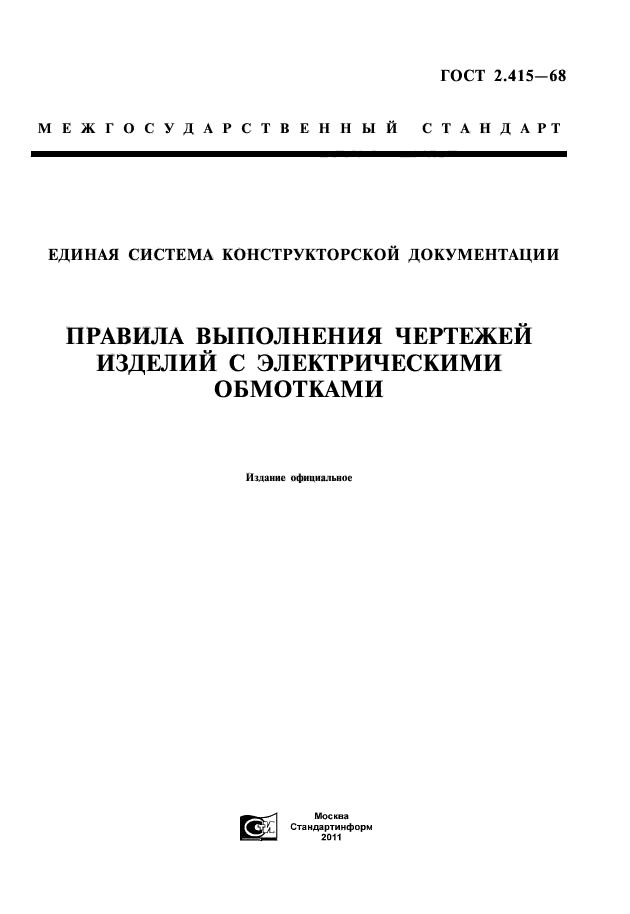 ГОСТ 2.415—68

МЕЖГОСУДАРСТВЕННЫЙ СТАНДАРТ

ЕДИНАЯ СИСТЕМА КОНСТРУКТОРСКОЙ ДОКУМЕНТАЦИИ

ПРАВИЛА ВЫПОЛНЕНИЯ ЧЕРТЕЖЕЙ ИЗДЕЛИЙ С ЭЛЕКТРИЧЕСКИМИ ОБМОТКАМИ

Издание официальное

Москва
Стандартинформ
2011